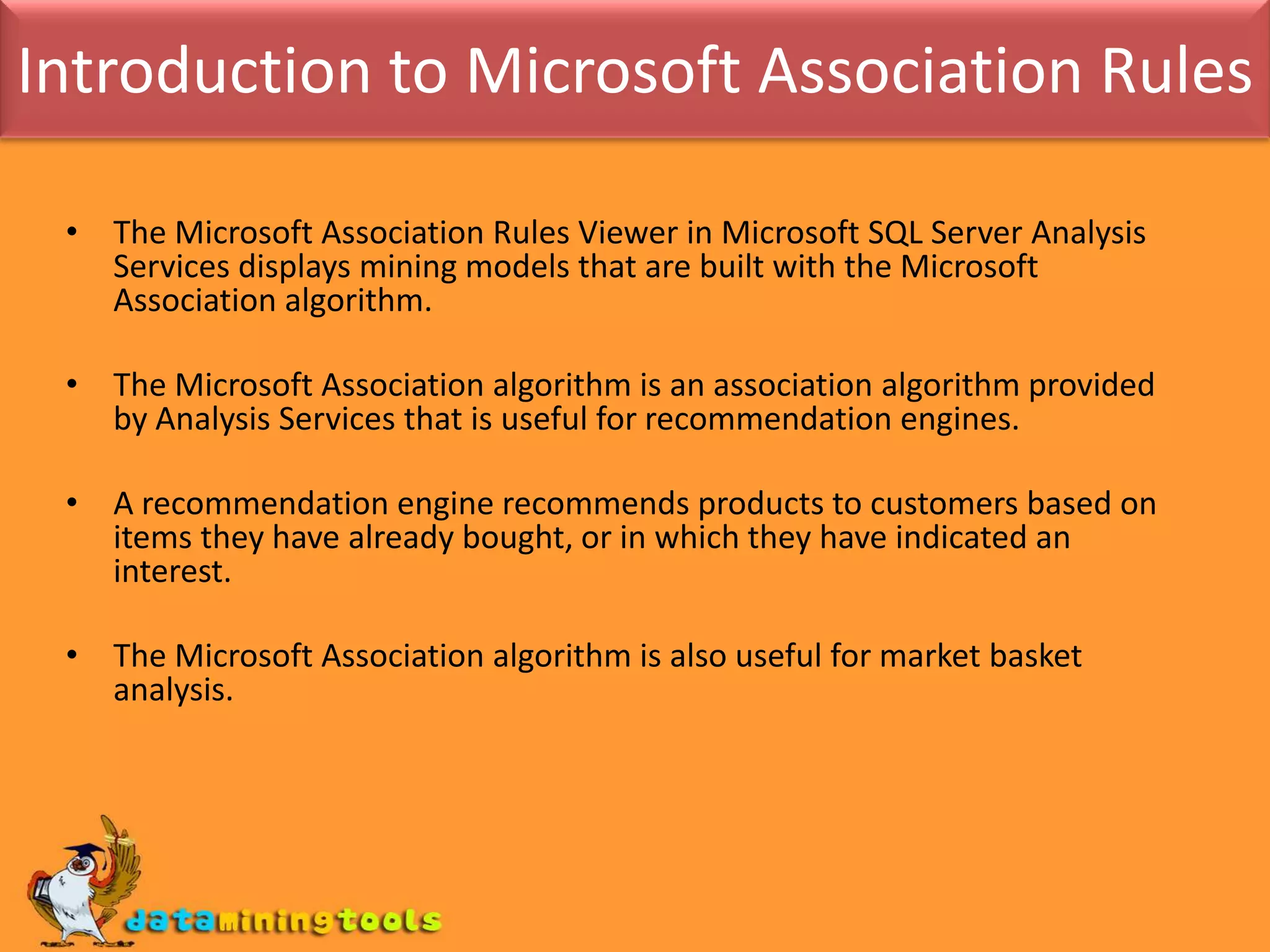 Introduction to Microsoft Association Rules

• The Microsoft Association Rules Viewer in Microsoft SQL Server Analysis Services displays mining models that are built with the Microsoft Association algorithm.

• The Microsoft Association algorithm is an association algorithm provided by Analysis Services that is useful for recommendation engines.

• A recommendation engine recommends products to customers based on items they have already bought, or in which they have indicated an interest.

• The Microsoft Association algorithm is also useful for market basket analysis.

dataminingtools